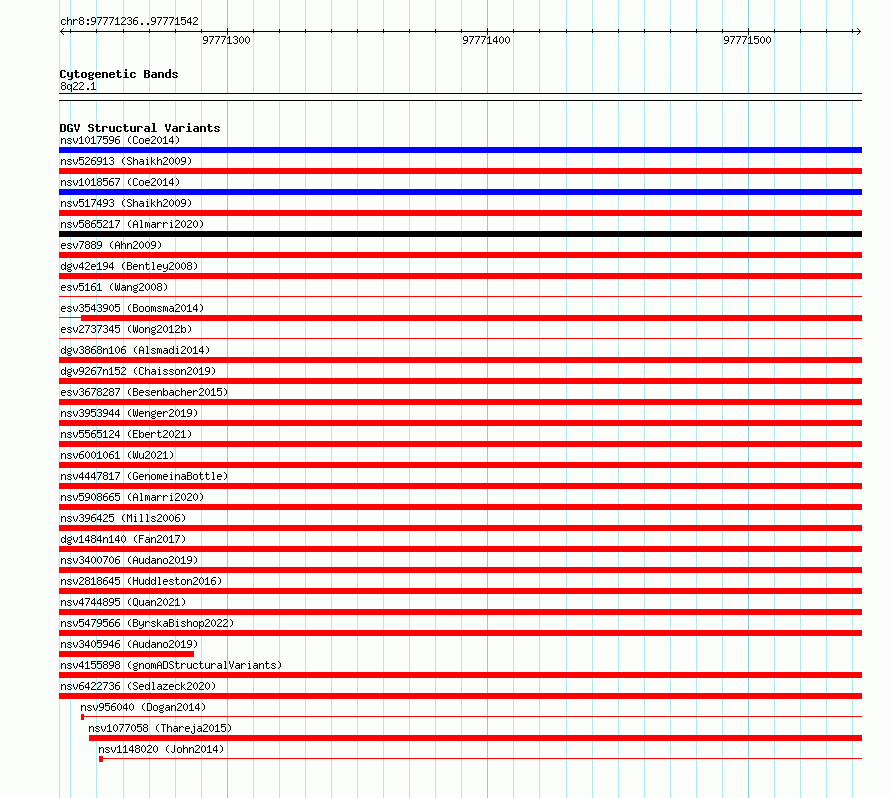 chr8:97771236..97771542

97771300

97771400

97771500

Cytogenetic Bands
8q22.1

DGV Structural Variants
nsv1017596 (Coe2014)
nsv526913 (Shaikh2009)
nsv1018567 (Coe2014)
nsv517493 (Shaikh2009)
nsv5865217 (Almarri2020)
esv7889 (Ahn2009)
dgv42e194 (Bentley2008)
esv5161 (Wang2008)
esv3543905 (Boomsma2014)
esv2737345 (Wong2012b)
dgv3868n106 (Alsmadi2014)
dgv9267n152 (Chaisson2019)
esv3678287 (Besenbacher2015)
nsv3953944 (Wenger2019)
nsv5565124 (Ebert2021)
nsv6001061 (Wu2021)
nsv4447817 (GenomeinaBottle)
nsv5908665 (Almarri2020)
nsv396425 (Mills2006)
dgv1484n140 (Fan2017)
nsv3400706 (Audano2019)
nsv2818645 (Huddleston2016)
nsv4744895 (Quan2021)
nsv5479566 (ByrskaBishop2022)
nsv3405946 (Audano2019)
nsv4155898 (gnomADStructuralVariants)
nsv6422736 (Sedlazeck2020)
nsv956040 (Dogan2014)
nsv1077058 (Thareja2015)
nsv1148020 (John2014)